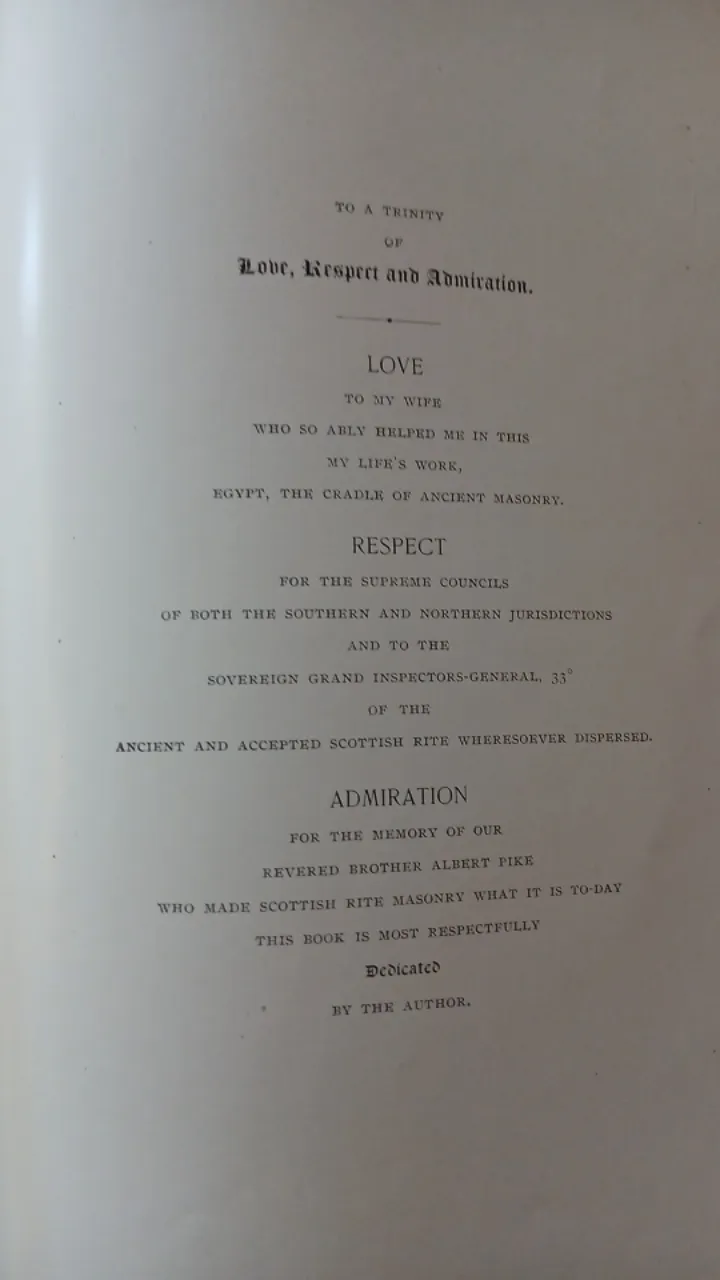 TO A TRINITY

OF

Love, Respect and Admiration.

LOVE

TO MY WIFE

WHO SO ABLY HELPED ME IN THIS

MY LIFE'S WORK,

EGYPT, THE CRADLE OF ANCIENT MASONRY.

RESPECT

FOR THE SUPREME COUNCILS

OF BOTH THE SOUTHERN AND NORTHERN JURISDICTIONS

AND TO THE

SOVEREIGN GRAND INSPECTORS-GENERAL, 33°

OF THE

ANCIENT AND ACCEPTED SCOTTISH RITE WHERESOEVER DISPERSED.

ADMIRATION

FOR THE MEMORY OF OUR

REVERED BROTHER ALBERT PIKE

WHO MADE SCOTTISH RITE MASONRY WHAT IT IS TO-DAY

THIS BOOK IS MOST RESPECTFULLY

Dedicated

BY THE AUTHOR.